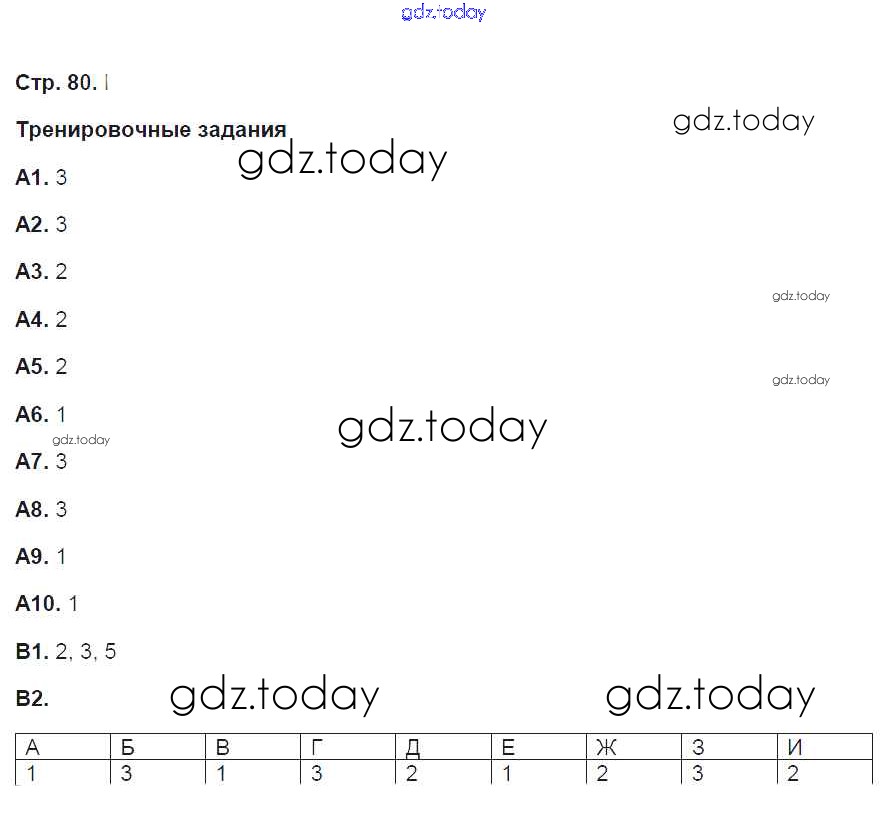 Стр. 80. I

Тренировочные задания

А1. 3

А2. 3

А3. 2

А4. 2

А5. 2

А6. 1

А7. 3

А8. 3

А9. 1

А10. 1

В1. 2, 3, 5

В2.

| А | Б | В | Г | Д | Е | Ж | З | И |
|---|---|---|---|---|---|---|---|---|
| 1 | 3 | 1 | 3 | 2 | 1 | 2 | 3 | 2 |

gdz.today